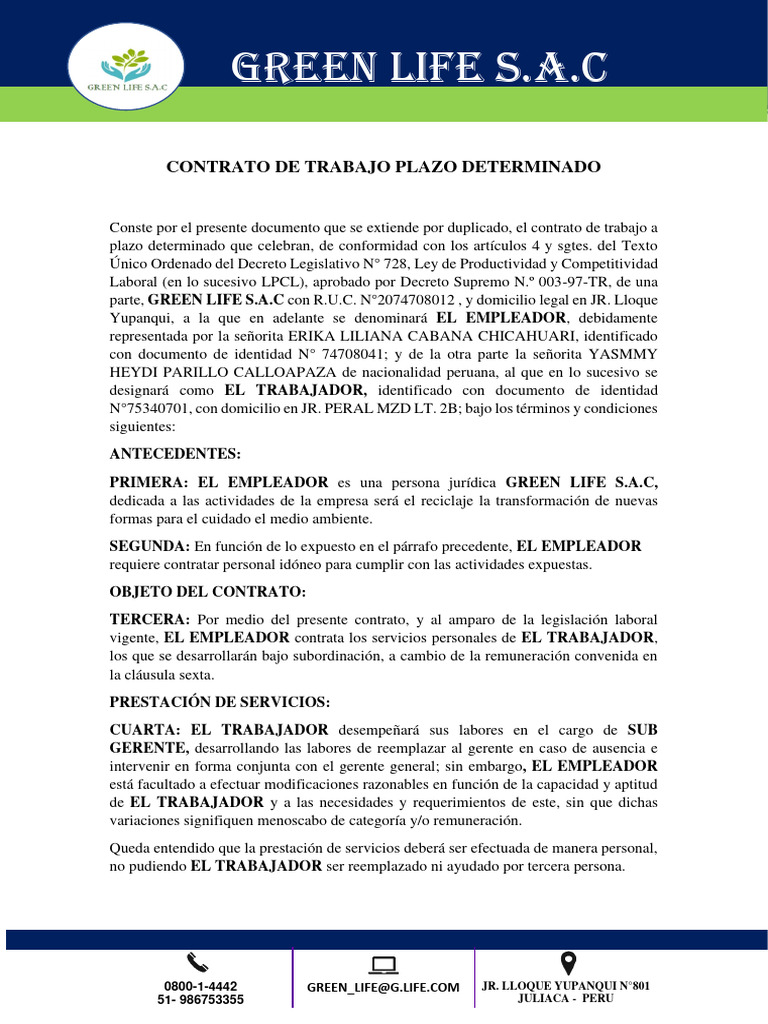 GREEN LIFE S.A.C

GREEN LIFE S.A.C

CONTRATO DE TRABAJO PLAZO DETERMINADO

Conste por el presente documento que se extiende por duplicado, el contrato de trabajo a plazo determinado que celebran, de conformidad con los artículos 4 y sgtes. del Texto Único Ordenado del Decreto Legislativo N° 728, Ley de Productividad y Competitividad Laboral (en lo sucesivo LPCL), aprobado por Decreto Supremo N.º 003-97-TR, de una parte, GREEN LIFE S.A.C con R.U.C. N°2074708012 , y domicilio legal en JR. Lloque Yupanqui, a la que en adelante se denominará EL EMPLEADOR, debidamente representada por la señorita ERIKA LILIANA CABANA CHICAHUARI, identificado con documento de identidad N° 74708041; y de la otra parte la señorita YASMMY HEYDI PARILLO CALLOAPAZA de nacionalidad peruana, al que en lo sucesivo se designará como EL TRABAJADOR, identificado con documento de identidad N°75340701, con domicilio en JR. PERAL MZD LT. 2B; bajo los términos y condiciones siguientes:

ANTECEDENTES:

PRIMERA: EL EMPLEADOR es una persona jurídica GREEN LIFE S.A.C, dedicada a las actividades de la empresa será el reciclaje la transformación de nuevas formas para el cuidado el medio ambiente.

SEGUNDA: En función de lo expuesto en el párrafo precedente, EL EMPLEADOR requiere contratar personal idóneo para cumplir con las actividades expuestas.

OBJETO DEL CONTRATO:

TERCERA: Por medio del presente contrato, y al amparo de la legislación laboral vigente, EL EMPLEADOR contrata los servicios personales de EL TRABAJADOR, los que se desarrollarán bajo subordinación, a cambio de la remuneración convenida en la cláusula sexta.

PRESTACIÓN DE SERVICIOS:

CUARTA: EL TRABAJADOR desempeñará sus labores en el cargo de SUB GERENTE, desarrollando las labores de reemplazar al gerente en caso de ausencia e intervenir en forma conjunta con el gerente general; sin embargo, EL EMPLEADOR está facultado a efectuar modificaciones razonables en función de la capacidad y aptitud de EL TRABAJADOR y a las necesidades y requerimientos de este, sin que dichas variaciones signifiquen menoscabo de categoría y/o remuneración.

Queda entendido que la prestación de servicios deberá ser efectuada de manera personal, no pudiendo EL TRABAJADOR ser reemplazado ni ayudado por tercera persona.

0800-1-4442
51- 986753355

GREEN_LIFE@G.LIFE.COM

JR. LLOQUE YUPANQUI N°801
JULIACA - PERU